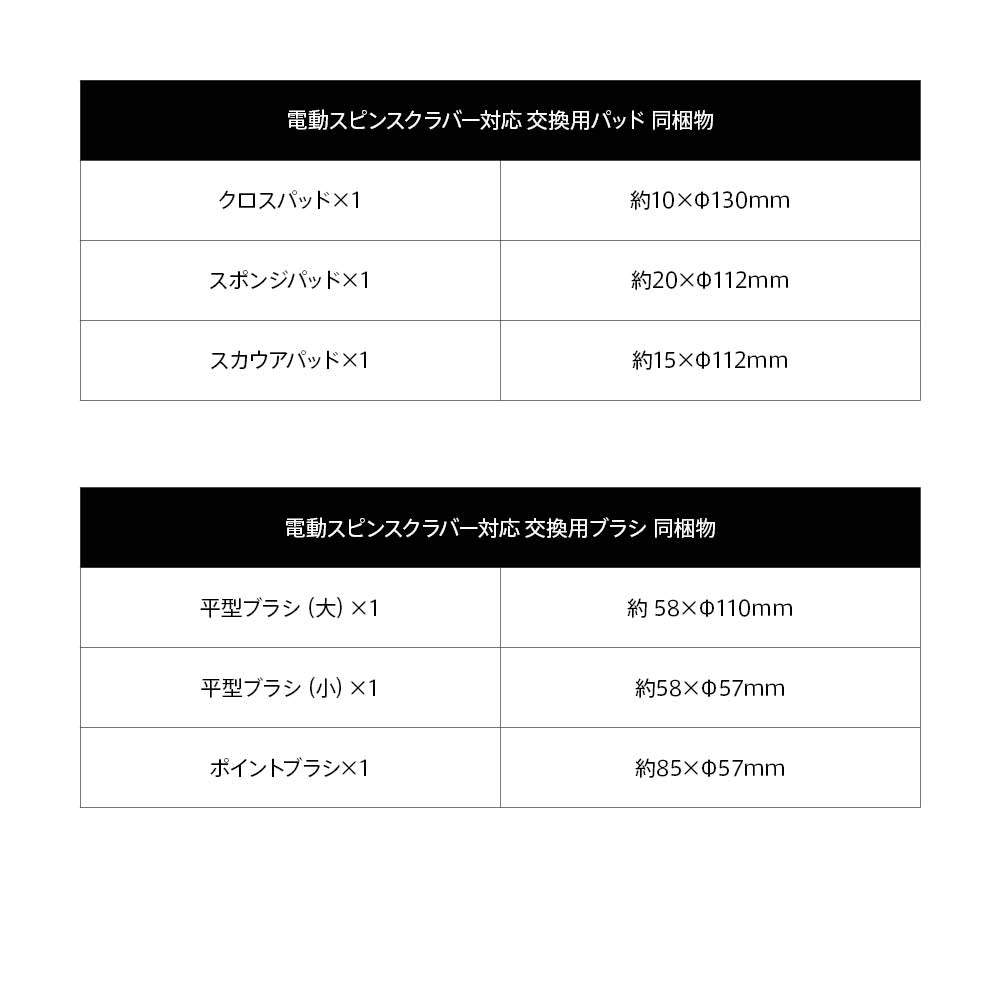 | 電動スピンスクラバー対応 交換用パッド 同梱物 | |
|---|---|
| クロスパッド×1 | 約10×Φ130mm |
| スポンジパッド×1 | 約20×Φ112mm |
| スカウアパッド×1 | 約15×Φ112mm |

| 電動スピンスクラバー対応 交換用ブラシ 同梱物 | |
|---|---|
| 平型ブラシ（大）×1 | 約58×Φ110mm |
| 平型ブラシ（小）×1 | 約58×Φ57mm |
| ポイントブラシ×1 | 約85×Φ57mm |